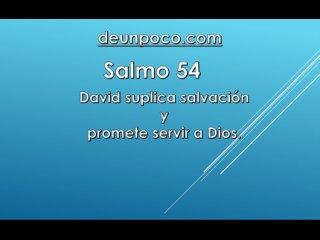 deunpoco.com

Salmo 54

David suplica salvación
y
promete servir a Dios.